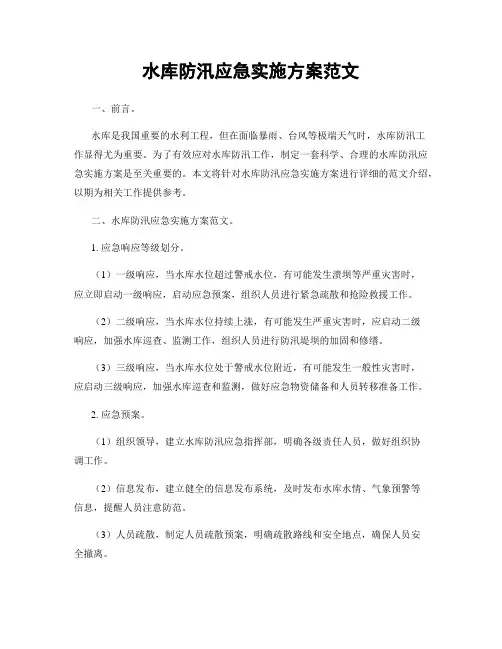 水库防汛应急实施方案范文

一、前言。

水库是我国重要的水利工程，但在面临暴雨、台风等极端天气时，水库防汛工作显得尤为重要。为了有效应对水库防汛工作，制定一套科学、合理的水库防汛应急实施方案是至关重要的。本文将针对水库防汛应急实施方案进行详细的范文介绍，以期为相关工作提供参考。

二、水库防汛应急实施方案范文。

1. 应急响应等级划分。

（1）一级响应，当水库水位超过警戒水位，有可能发生溃坝等严重灾害时，应立即启动一级响应，启动应急预案，组织人员进行紧急疏散和抢险救援工作。

（2）二级响应，当水库水位持续上涨，有可能发生严重灾害时，应启动二级响应，加强水库巡查、监测工作，组织人员进行防汛堤坝的加固和修缮。

（3）三级响应，当水库水位处于警戒水位附近，有可能发生一般性灾害时，应启动三级响应，加强水库巡查和监测，做好应急物资储备和人员转移准备工作。

2. 应急预案。

（1）组织领导，建立水库防汛应急指挥部，明确各级责任人员，做好组织协调工作。

（2）信息发布，建立健全的信息发布系统，及时发布水库水情、气象预警等信息，提醒人员注意防范。

（3）人员疏散，制定人员疏散预案，明确疏散路线和安全地点，确保人员安全撤离。